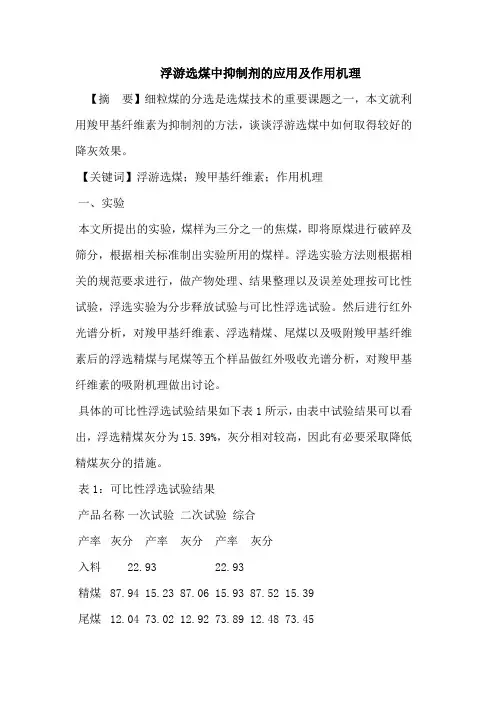 浮游选煤中抑制剂的应用及作用机理

【摘 要】细粒煤的分选是选煤技术的重要课题之一，本文就利用羧甲基纤维素为抑制剂的方法，谈谈浮游选煤中如何取得较好的降灰效果。

【关键词】浮游选煤；羧甲基纤维素；作用机理

一、实验

本文所提出的实验，煤样为三分之一的焦煤，即将原煤进行破碎及筛分，根据相关标准制出实验所用的煤样。浮选实验方法则根据相关的规范要求进行，做产物处理、结果整理以及误差处理按可比性试验，浮选实验为分步释放试验与可比性浮选试验。然后进行红外光谱分析，对羧甲基纤维素、浮选精煤、尾煤以及吸附羧甲基纤维素后的浮选精煤与尾煤等五个样品做红外吸收光谱分析，对羧甲基纤维素的吸附机理做出讨论。

具体的可比性浮选试验结果如下表 1 所示，由表中试验结果可以看出，浮选精煤灰分为 15.39%，灰分相对较高，因此有必要采取降低精煤灰分的措施。

表 1：可比性浮选试验结果

产品名称 一次试验 二次试验 综合

产率 灰分 产率 灰分 产率 灰分

入料 22.93 22.93

精煤 87.94 15.23 87.06 15.93 87.52 15.39

尾煤 12.04 73.02 12.92 73.89 12.48 73.45